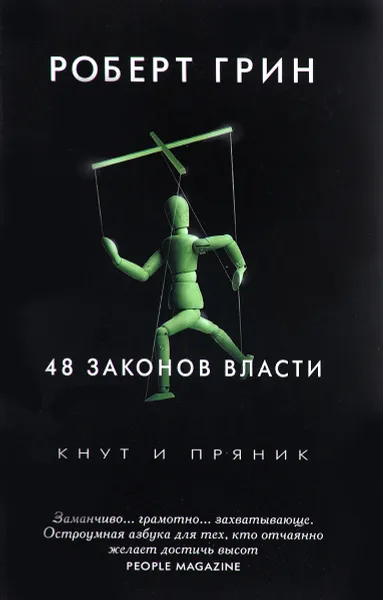 РОБЕРТ ГРИН

48 ЗАКОНОВ ВЛАСТИ

КНУТ И ПРЯНИК

Заманчиво... грамотно... захватывающе. Остроумная азбука для тех, кто отчаянно желает достичь высот
PEOPLE MAGAZINE